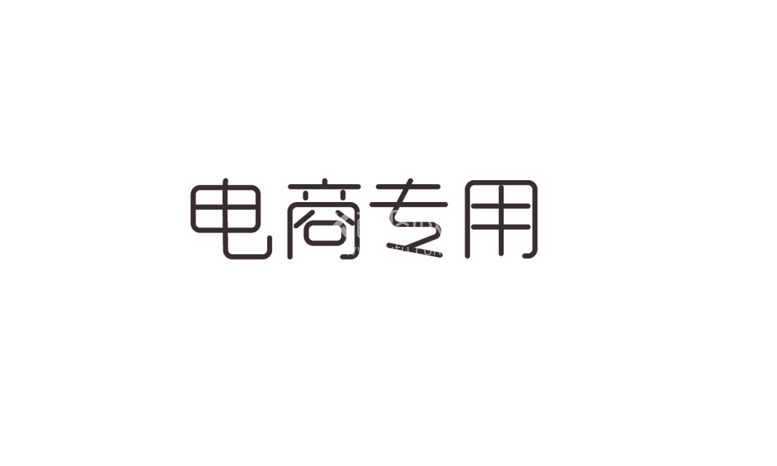 电商专用